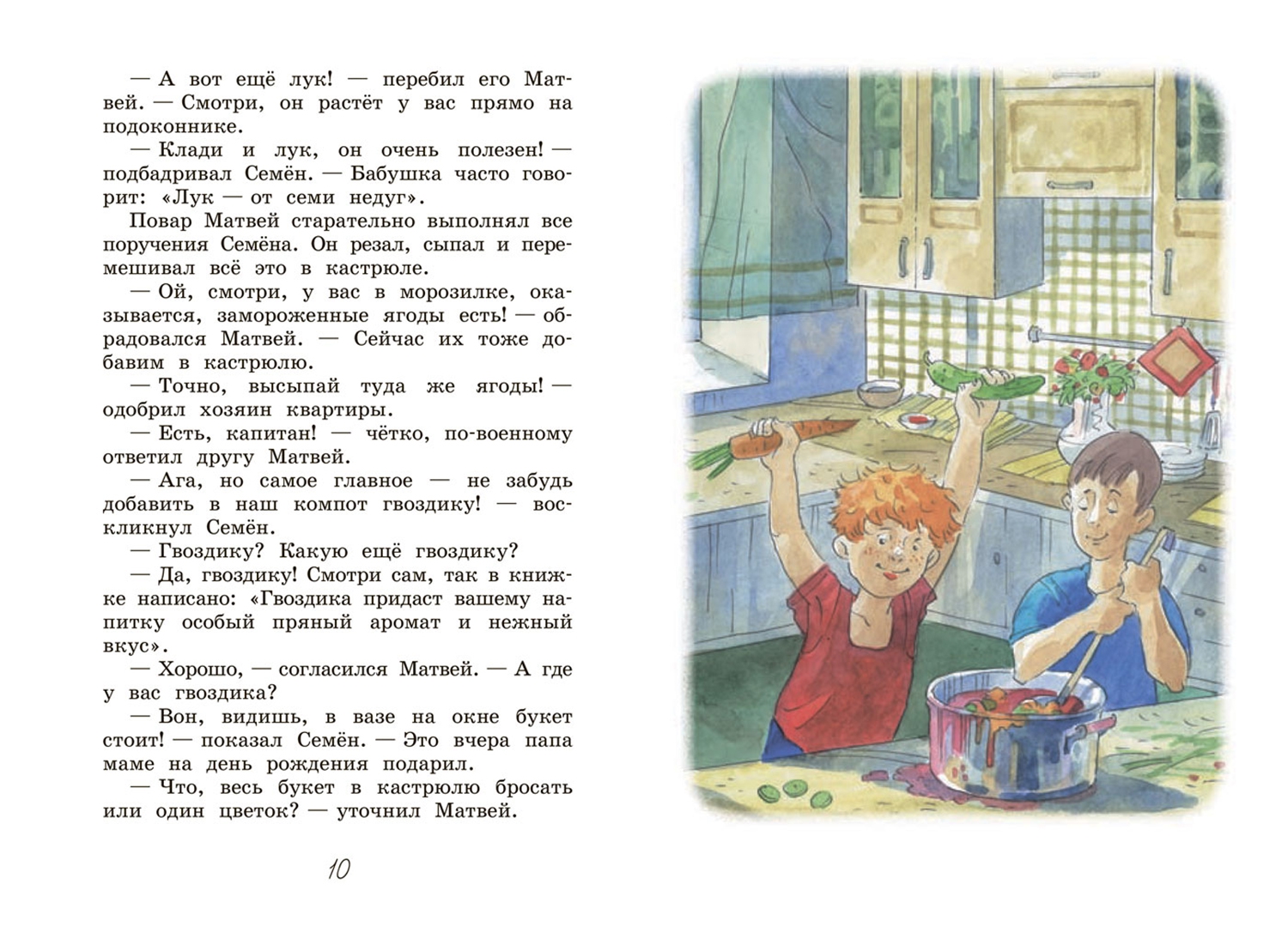 — А вот ещё лук! — перебил его Матвей. — Смотри, он растёт у вас прямо на подоконнике.

— Клади и лук, он очень полезен! — подбадривал Семён. — Бабушка часто говорит: «Лук — от семи недуг».

Повар Матвей старательно выполнял все поручения Семёна. Он резал, сыпал и перемешивал всё это в кастрюле.

— Ой, смотри, у вас в морозилке, оказывается, замороженные ягоды есть! — обрадовался Матвей. — Сейчас их тоже добавим в кастрюлю.

— Точно, высыпай туда же ягоды! — одобрил хозяин квартиры.

— Есть, капитан! — чётко, по-военному ответил другу Матвей.

— Ага, но самое главное — не забудь добавить в наш компот гвоздику! — воскликнул Семён.

— Гвоздику? Какую ещё гвоздику?

— Да, гвоздику! Смотри сам, так в книжке написано: «Гвоздика придаст вашему напитку особый пряный аромат и нежный вкус».

— Хорошо, — согласился Матвей. — А где у вас гвоздика?

— Вон, видишь, в вазе на окне букет стоит! — показал Семён. — Это вчера папа маме на день рождения подарил.

— Что, весь букет в кастрюлю бросать или один цветок? — уточнил Матвей.

10